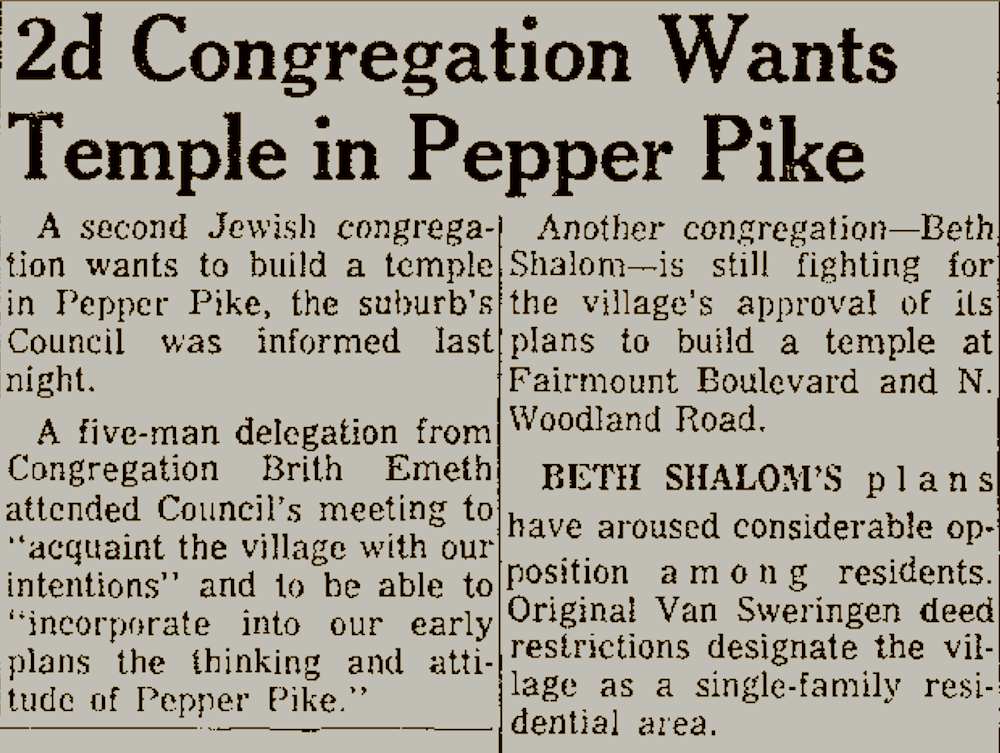 2d Congregation Wants Temple in Pepper Pike

A second Jewish congregation wants to build a temple in Pepper Pike, the suburb's Council was informed last night.

A five-man delegation from Congregation Brith Emeth attended Council's meeting to "acquaint the village with our intentions" and to be able to "incorporate into our early plans the thinking and attitude of Pepper Pike."

Another congregation—Beth Shalom—is still fighting for the village's approval of its plans to build a temple at Fairmount Boulevard and N. Woodland Road.

BETH SHALOM'S plans have aroused considerable opposition among residents. Original Van Sweringen deed restrictions designate the village as a single-family residential area.